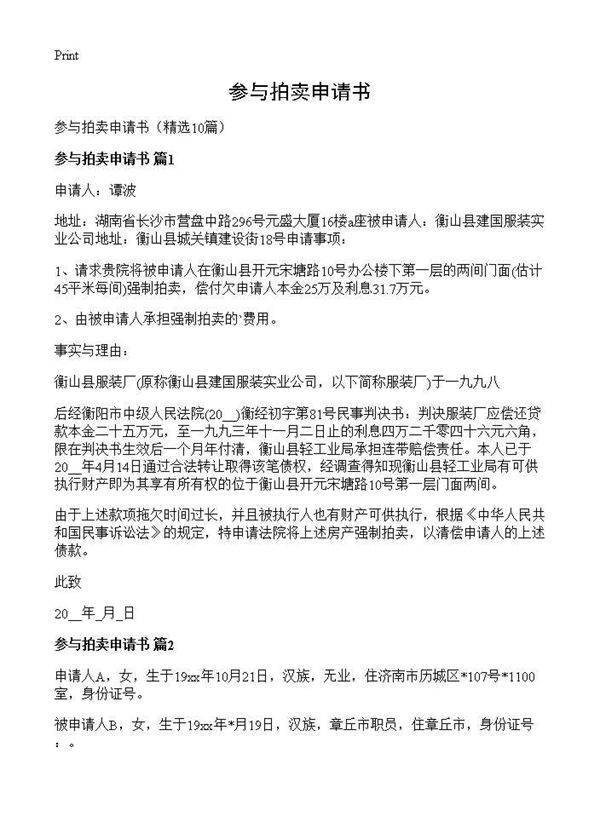 Print

参与拍卖申请书

参与拍卖申请书（精选10篇）

参与拍卖申请书 篇1

申请人：谭波

地址：湖南省长沙市营盘中路296号元盛大厦16楼a座被申请人：衡山县建国服装实业公司地址：衡山县城关镇建设街18号申请事项：

1、请求贵院将被申请人在衡山县开元宋塘路10号办公楼下第一层的两间门面(估计45平米每间)强制拍卖，偿付欠申请人本金25万及利息31.7万元。

2、由被申请人承担强制拍卖的`费用。

事实与理由：

衡山县服装厂(原称衡山县建国服装实业公司，以下简称服装厂)于一九九八

后经衡阳市中级人民法院(20__)衡经初字第81号民事判决书：判决服装厂应偿还贷款本金二十五万元，至一九九三年十一月二日止的利息四万二千零四十六元六角，限在判决书生效后一个月年付清，衡山县轻工业局承担连带赔偿责任。本人已于20__年4月14日通过合法转让取得该笔债权，经调查得知现衡山县轻工业局有可供执行财产即为其享有所有权的位于衡山县开元宋塘路10号第一层门面两间。

由于上述款项拖欠时间过长，并且被执行人也有财产可供执行，根据《中华人民共和国民事诉讼法》的规定，特申请法院将上述房产强制拍卖，以清偿申请人的上述债款。

此致

20__年_月_日

参与拍卖申请书 篇2

申请人A，女，生于19xx年10月21日，汉族，无业，住济南市历城区*107号*1100室，身份证号。

被申请人B，女，生于19xx年*月19日，汉族，章丘市职员，住章丘市，身份证号：。